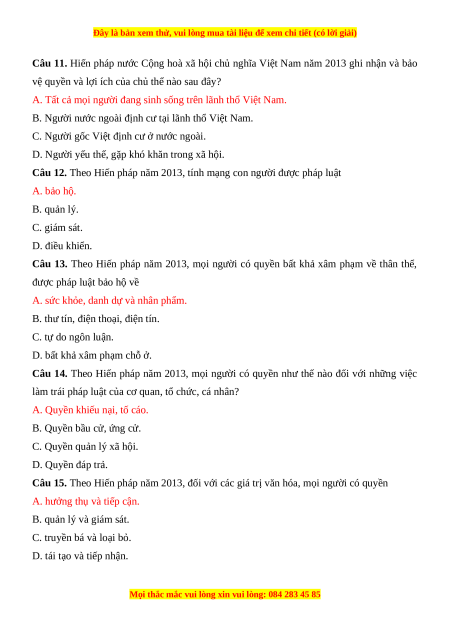 Đây là bản xem thử, vui lòng mua tài liệu để xem chi tiết (có lời giải)

**Câu 11.** Hiến pháp nước Cộng hoà xã hội chủ nghĩa Việt Nam năm 2013 ghi nhận và bảo vệ quyền và lợi ích của chủ thể nào sau đây?

A. Tất cả mọi người đang sinh sống trên lãnh thổ Việt Nam.

B. Người nước ngoài định cư tại lãnh thổ Việt Nam.

C. Người gốc Việt định cư ở nước ngoài.

D. Người yếu thế, gặp khó khăn trong xã hội.

**Câu 12.** Theo Hiến pháp năm 2013, tính mạng con người được pháp luật

A. bảo hộ.

B. quản lý.

C. giám sát.

D. điều khiển.

**Câu 13.** Theo Hiến pháp năm 2013, mọi người có quyền bất khả xâm phạm về thân thể, được pháp luật bảo hộ về

A. sức khỏe, danh dự và nhân phẩm.

B. thư tín, điện thoại, điện tín.

C. tự do ngôn luận.

D. bất khả xâm phạm chỗ ở.

**Câu 14.** Theo Hiến pháp năm 2013, mọi người có quyền như thế nào đối với những việc làm trái pháp luật của cơ quan, tổ chức, cá nhân?

A. Quyền khiếu nại, tố cáo.

B. Quyền bầu cử, ứng cử.

C. Quyền quản lý xã hội.

D. Quyền đáp trả.

**Câu 15.** Theo Hiến pháp năm 2013, đối với các giá trị văn hóa, mọi người có quyền

A. hưởng thụ và tiếp cận.

B. quản lý và giám sát.

C. truyền bá và loại bỏ.

D. tái tạo và tiếp nhận.

Mọi thắc mắc vui lòng xin vui lòng: 084 283 45 85